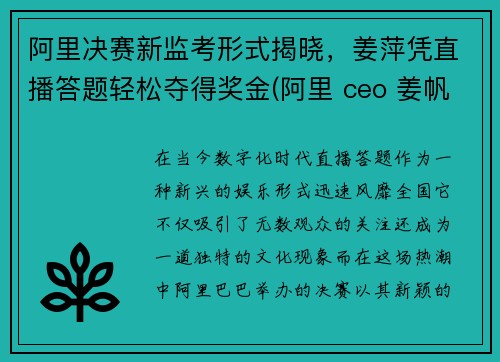 阿里决赛新监考形式揭晓，姜萍凭直播答题轻松夺得奖金(阿里 ceo 姜帆

在当今数字化时代直播答题作为一种新兴的娱乐形式迅速风靡全国它不仅吸引了无数观众的关注还成为一道独特的文化现象而在这场热潮中阿里巴巴举办的决赛以其新颖的